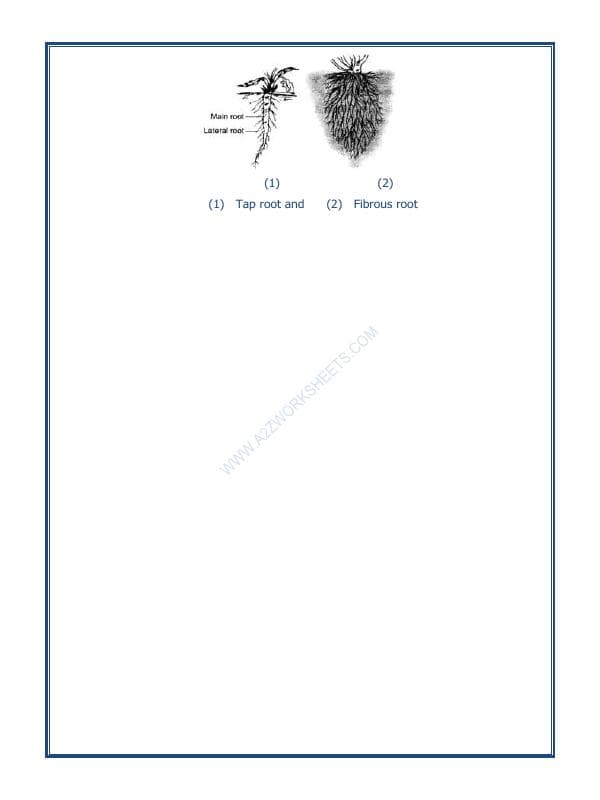 Main root
Lateral root

(1) (2)

(1) Tap root and (2) Fibrous root

WWW.A2ZWORKSHEETS.COM